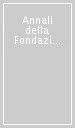 Annali della Fondazi...